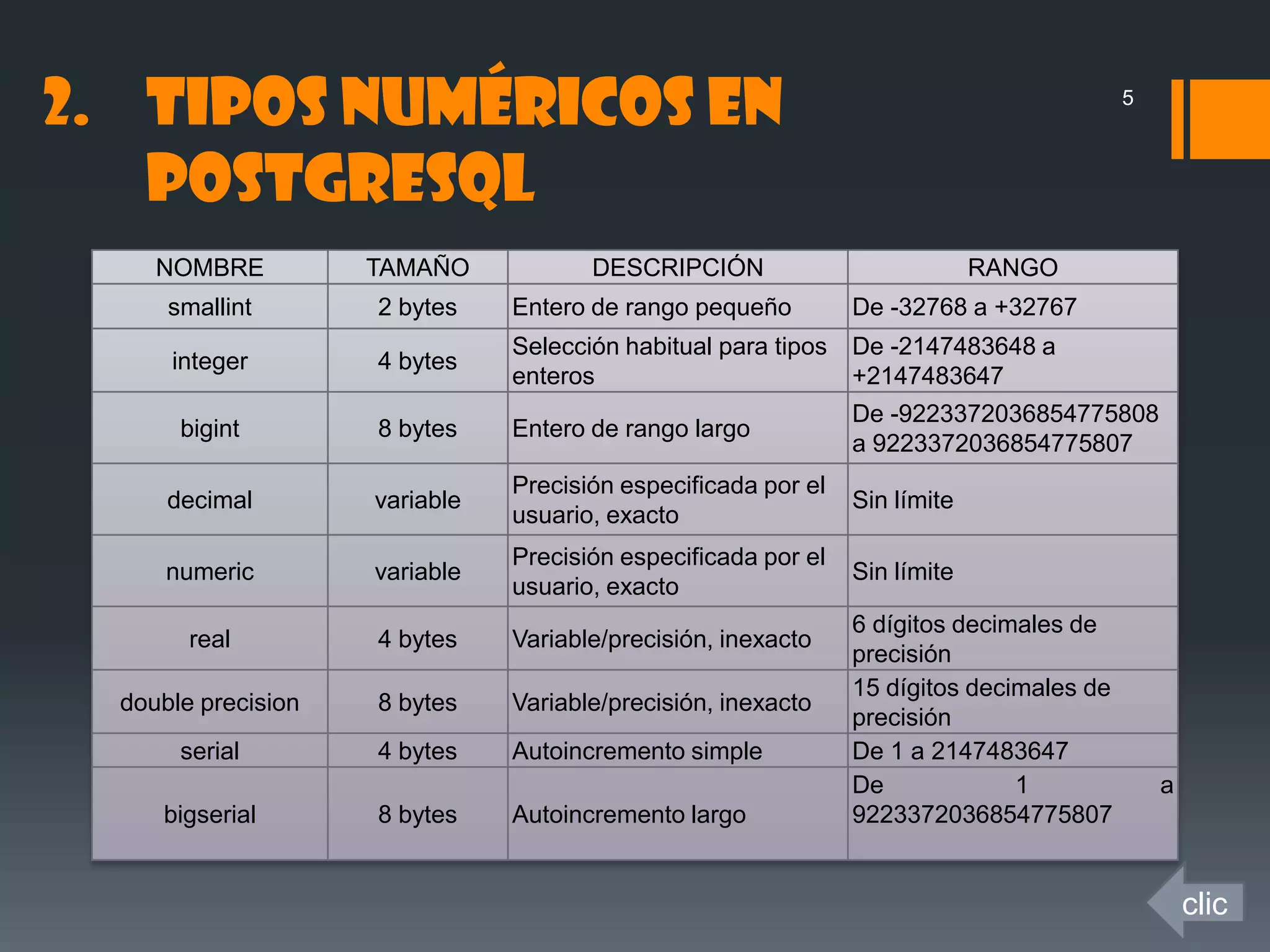 2. TIPOS NUMÉRICOS EN POSTGRESQL

5

| NOMBRE | TAMAÑO | DESCRIPCIÓN | RANGO |
|---|---|---|---|
| smallint | 2 bytes | Entero de rango pequeño | De -32768 a +32767 |
| integer | 4 bytes | Selección habitual para tipos enteros | De -2147483648 a +2147483647 |
| bigint | 8 bytes | Entero de rango largo | De -9223372036854775808 a 9223372036854775807 |
| decimal | variable | Precisión especificada por el usuario, exacto | Sin límite |
| numeric | variable | Precisión especificada por el usuario, exacto | Sin límite |
| real | 4 bytes | Variable/precisión, inexacto | 6 dígitos decimales de precisión |
| double precision | 8 bytes | Variable/precisión, inexacto | 15 dígitos decimales de precisión |
| serial | 4 bytes | Autoincremento simple | De 1 a 2147483647 |
| bigserial | 8 bytes | Autoincremento largo | De 1 a 9223372036854775807 |

clic